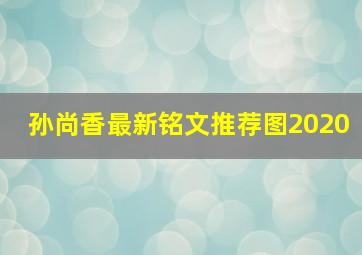 孙尚香最新铭文推荐图2020